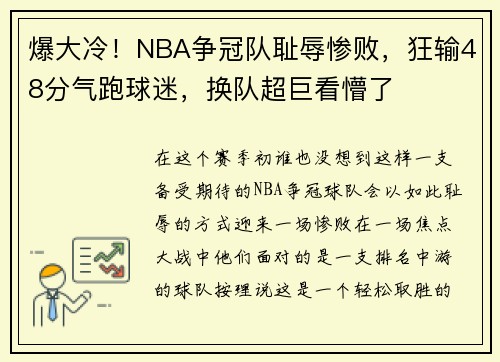 爆大冷！NBA争冠队耻辱惨败，狂输48分气跑球迷，换队超巨看懵了

在这个赛季初谁也没想到这样一支备受期待的NBA争冠球队会以如此耻辱的方式迎来一场惨败在一场焦点大战中他们面对的是一支排名中游的球队按理说这是一个轻松取胜的